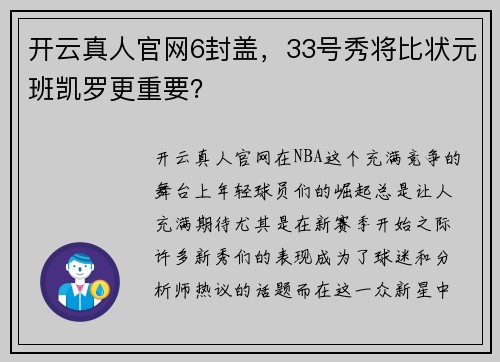 开云真人官网6封盖，33号秀将比状元班凯罗更重要？

开云真人官网在NBA这个充满竞争的舞台上年轻球员们的崛起总是让人充满期待尤其是在新赛季开始之际许多新秀们的表现成为了球迷和分析师热议的话题而在这一众新星中